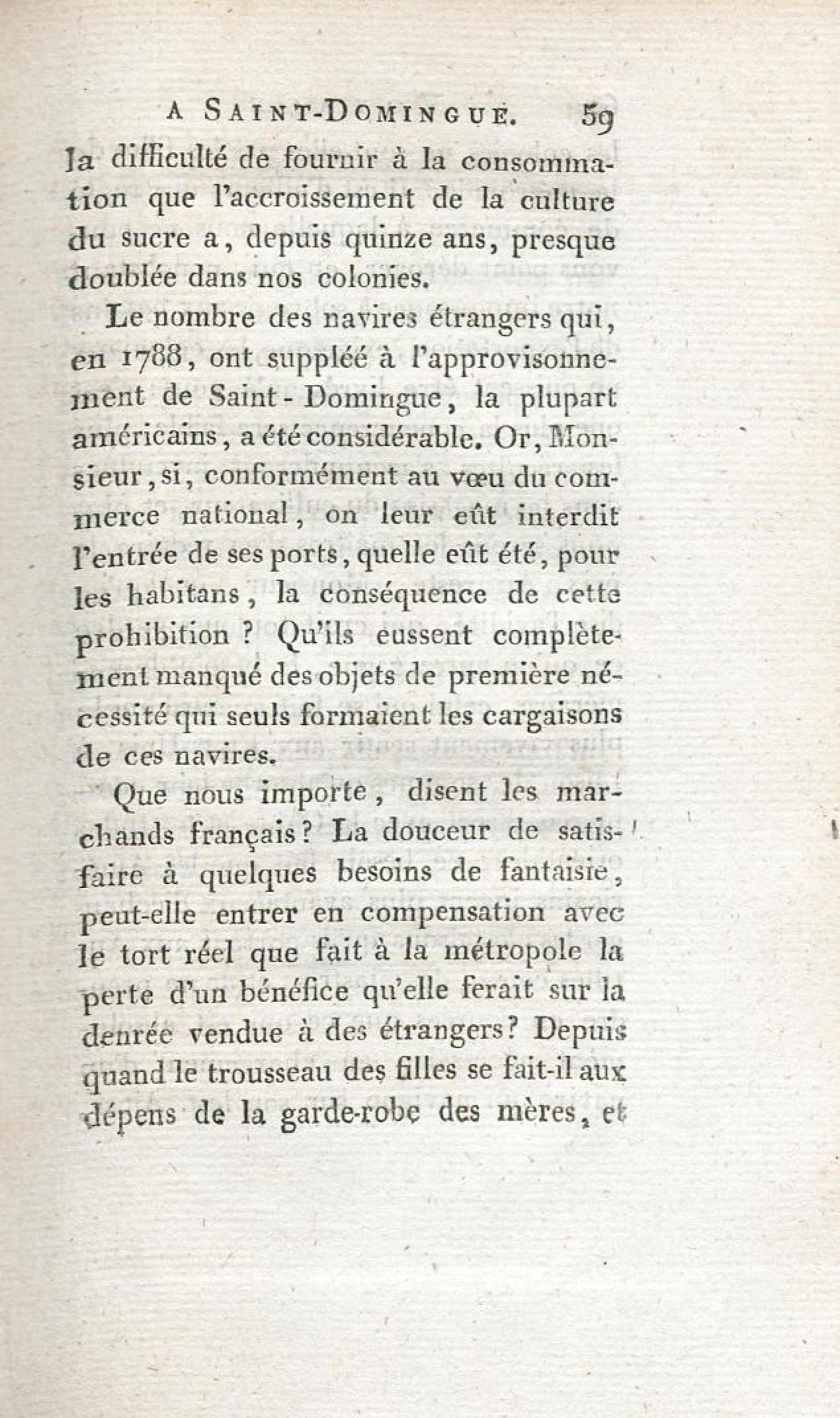 A SAINT-DOMINGUE. 59

la difficulté de fournir à la consommation que l'accroissement de la culture du sucre a, depuis quinze ans, presque doublée dans nos colonies.

Le nombre des navires étrangers qui, en 1788, ont suppléé à l'approvisonnement de Saint-Domingue, la plupart américains, a été considérable. Or, Monsieur, si, conformément au vœu du commerce national, on leur eût interdit l'entrée de ses ports, quelle eût été, pour les habitans, la conséquence de cette prohibition ? Qu'ils eussent complètement manqué des objets de première nécessité qui seuls formaient les cargaisons de ces navires.

Que nous importe, disent les marchands français? La douceur de satisfaire à quelques besoins de fantaisie, peut-elle entrer en compensation avec le tort réel que fait à la métropole la perte d'un bénéfice qu'elle ferait sur la denrée vendue à des étrangers? Depuis quand le trousseau des filles se fait-il aux dépens de la garde-robe des mères, et